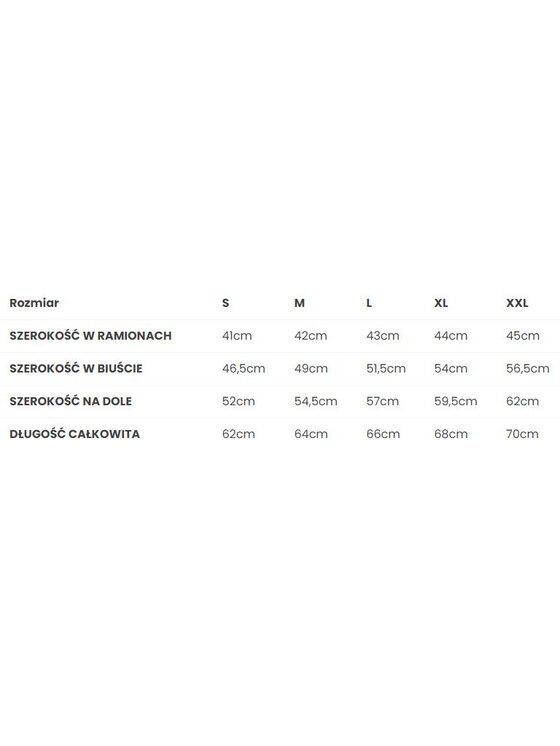 | Rozmiar | S | M | L | XL | XXL |
|---|---|---|---|---|---|
| SZEROKOŚĆ W RAMIONACH | 41cm | 42cm | 43cm | 44cm | 45cm |
| SZEROKOŚĆ W BIUŚCIE | 46,5cm | 49cm | 51,5cm | 54cm | 56,5cm |
| SZEROKOŚĆ NA DOLE | 52cm | 54,5cm | 57cm | 59,5cm | 62cm |
| DŁUGOŚĆ CAŁKOWITA | 62cm | 64cm | 66cm | 68cm | 70cm |